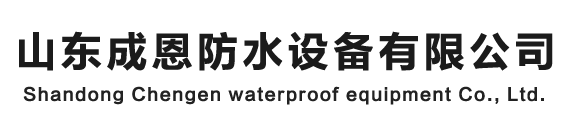 山东成恩防水设备有限公司
Shandong Chengen waterproof equipment Co., Ltd.